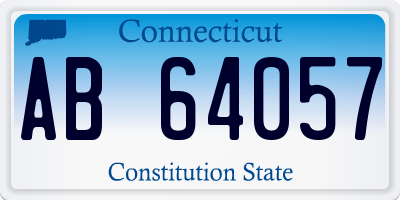 Connecticut

AB 64057

Constitution State